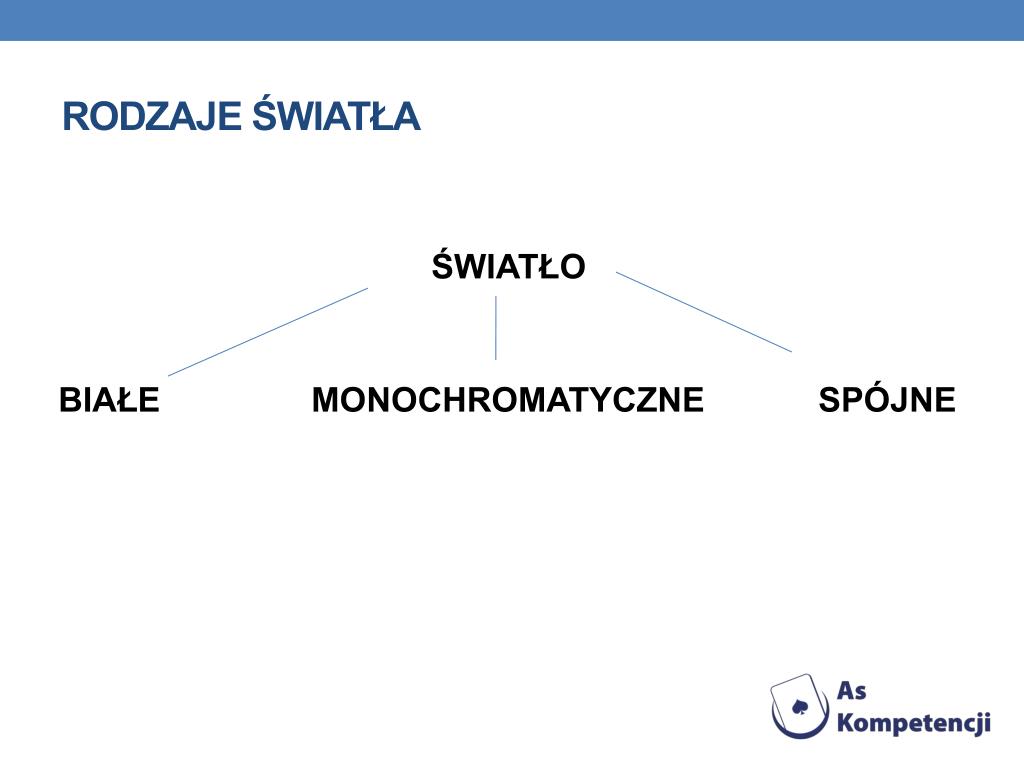 RODZAJE ŚWIATŁA

ŚWIATŁO

BIAŁE

MONOCHROMATYCZNE

SPÓJNE

As
Kompetencji